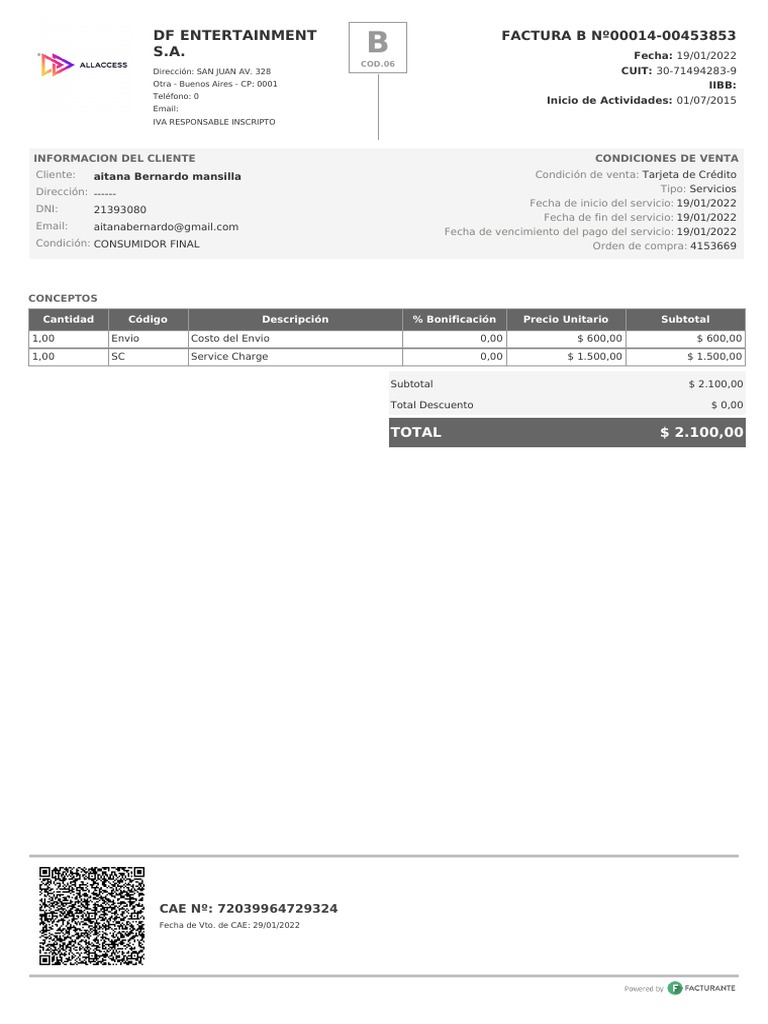 ALLACCESS

DF ENTERTAINMENT S.A.

Dirección: SAN JUAN AV. 328
Otra - Buenos Aires - CP: 0001
Teléfono: 0
Email:
IVA RESPONSABLE INSCRIPTO

B
COD.06

FACTURA B Nº00014-00453853
Fecha: 19/01/2022
CUIT: 30-71494283-9
IIBB:
Inicio de Actividades: 01/07/2015

INFORMACION DEL CLIENTE
Cliente: aitana Bernardo mansilla
Dirección: ------
DNI: 21393080
Email: aitanabernardo@gmail.com
Condición: CONSUMIDOR FINAL

CONDICIONES DE VENTA
Condición de venta: Tarjeta de Crédito
Tipo: Servicios
Fecha de inicio del servicio: 19/01/2022
Fecha de fin del servicio: 19/01/2022
Fecha de vencimiento del pago del servicio: 19/01/2022
Orden de compra: 4153669

CONCEPTOS

| Cantidad | Código | Descripción | % Bonificación | Precio Unitario | Subtotal |
|---|---|---|---|---|---|
| 1,00 | Envio | Costo del Envio | 0,00 | $ 600,00 | $ 600,00 |
| 1,00 | SC | Service Charge | 0,00 | $ 1.500,00 | $ 1.500,00 |

Subtotal $ 2.100,00
Total Descuento $ 0,00
TOTAL $ 2.100,00

CAE Nº: 72039964729324
Fecha de Vto. de CAE: 29/01/2022

Powered by FACTURANTE